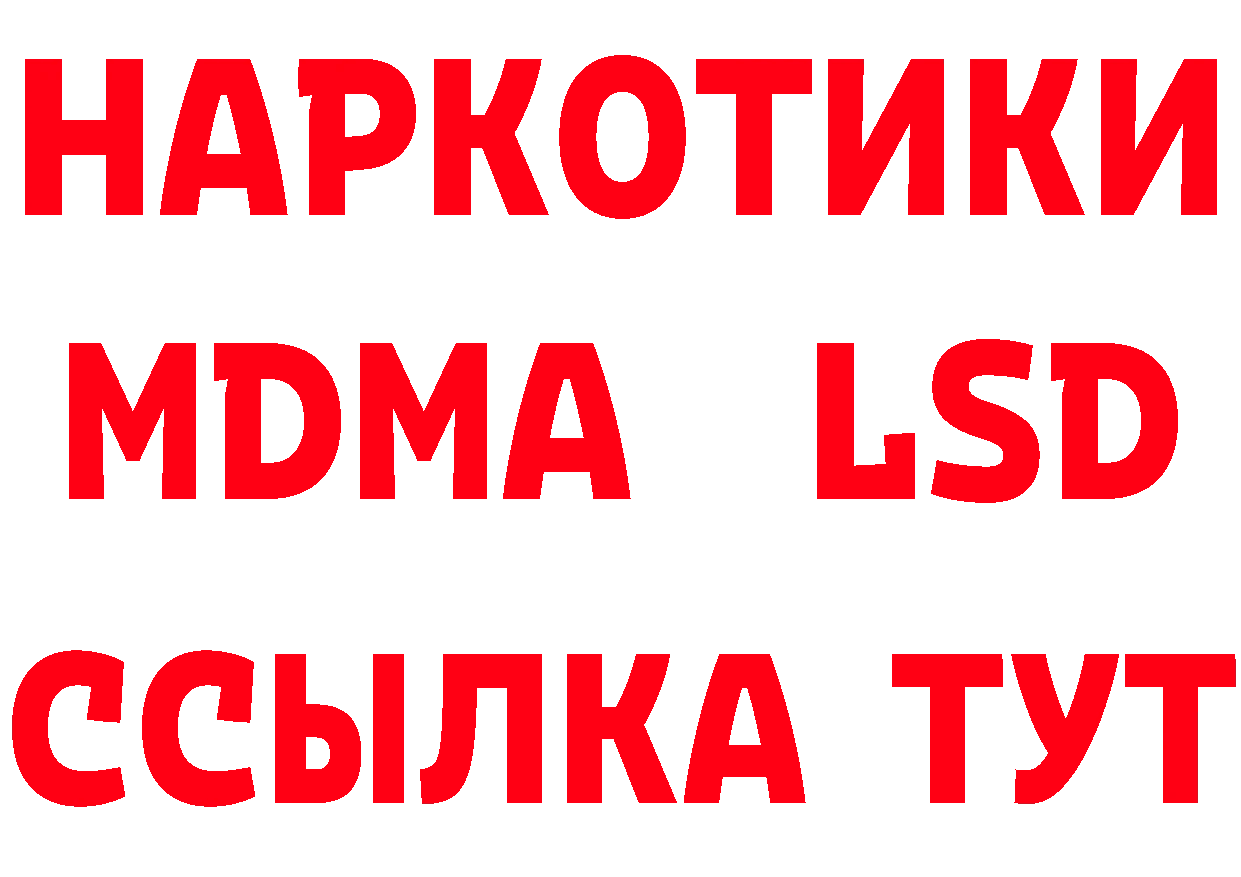 НАРКОТИКИ
MDMA LSD
ССЫЛКА ТУТ